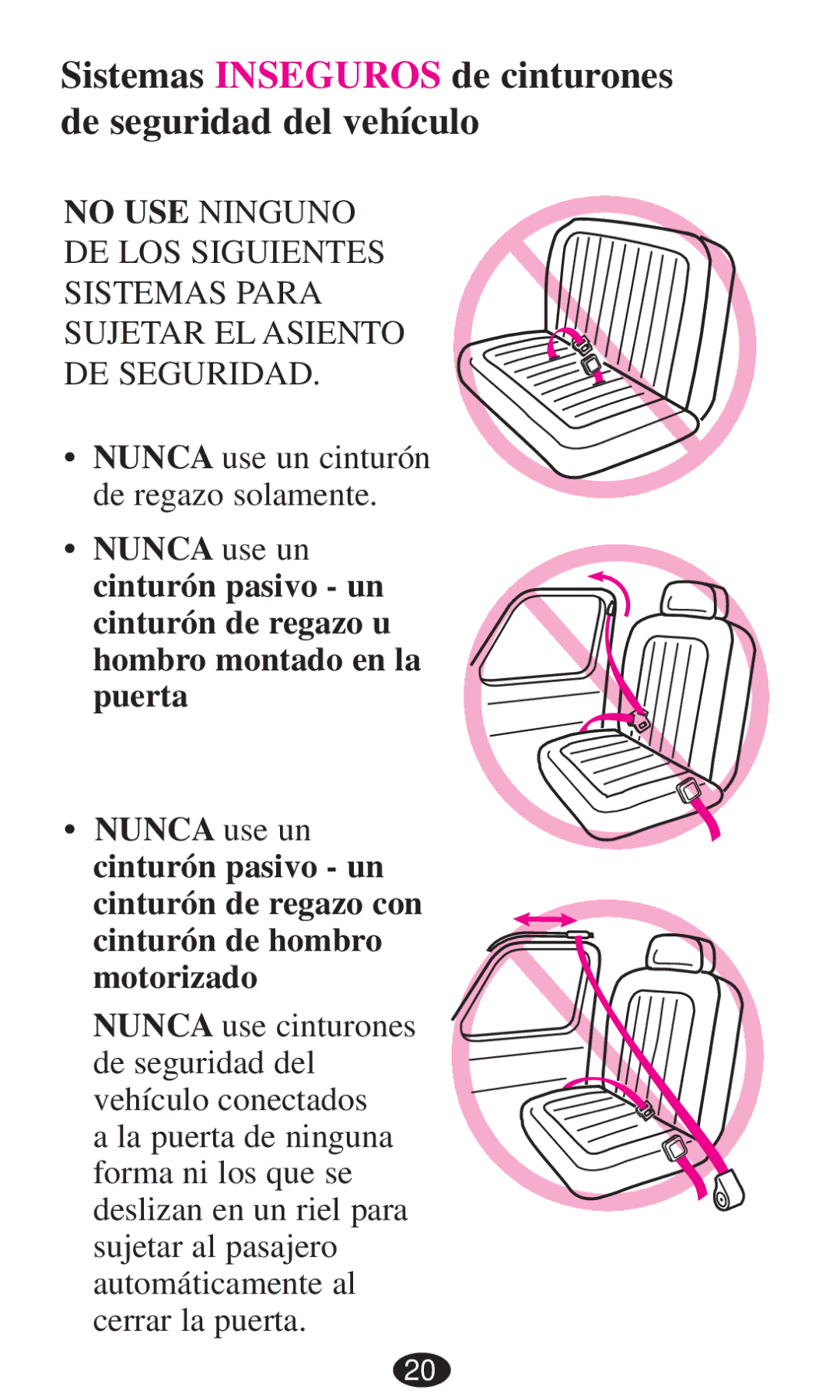 Sistemas INSEGUROS de cinturones de seguridad del vehículo

NO USE NINGUNO DE LOS SIGUIENTES SISTEMAS PARA SUJETAR EL ASIENTO DE SEGURIDAD.

• NUNCA use un cinturón de regazo solamente.

• NUNCA use un cinturón pasivo - un cinturón de regazo u hombro montado en la puerta

• NUNCA use un cinturón pasivo - un cinturón de regazo con cinturón de hombro motorizado

NUNCA use cinturones de seguridad del vehículo conectados a la puerta de ninguna forma ni los que se deslizan en un riel para sujetar al pasajero automáticamente al cerrar la puerta.

20